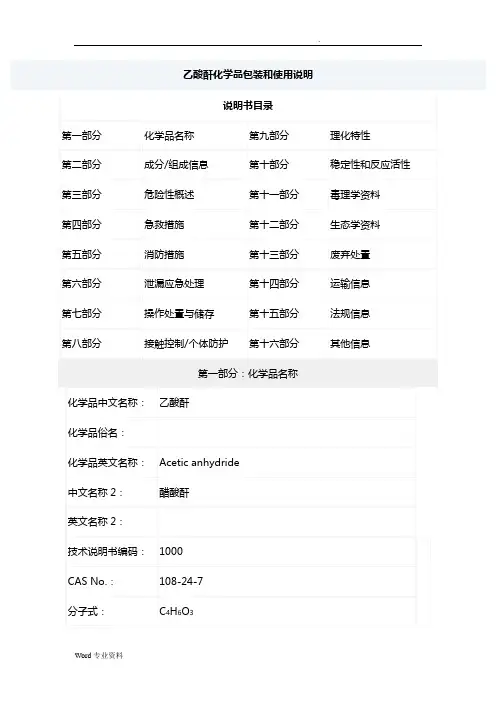 乙酸酐化学品包装和使用说明

说明书目录

| 第一部分 | 化学品名称 | 第九部分 | 理化特性 |
|---|---|---|---|
| 第二部分 | 成分/组成信息 | 第十部分 | 稳定性和反应活性 |
| 第三部分 | 危险性概述 | 第十一部分 | 毒理学资料 |
| 第四部分 | 急救措施 | 第十二部分 | 生态学资料 |
| 第五部分 | 消防措施 | 第十三部分 | 废弃处置 |
| 第六部分 | 泄漏应急处理 | 第十四部分 | 运输信息 |
| 第七部分 | 操作处置与储存 | 第十五部分 | 法规信息 |
| 第八部分 | 接触控制/个体防护 | 第十六部分 | 其他信息 |

第一部分：化学品名称

| 化学品中文名称： | 乙酸酐 |
|---|---|
| 化学品俗名： | |
| 化学品英文名称： | Acetic anhydride |
| 中文名称 2： | 醋酸酐 |
| 英文名称 2： | |
| 技术说明书编码： | 1000 |
| CAS No.： | 108-24-7 |
| 分子式： | $C_4H_6O_3$ |

Word 专业资料